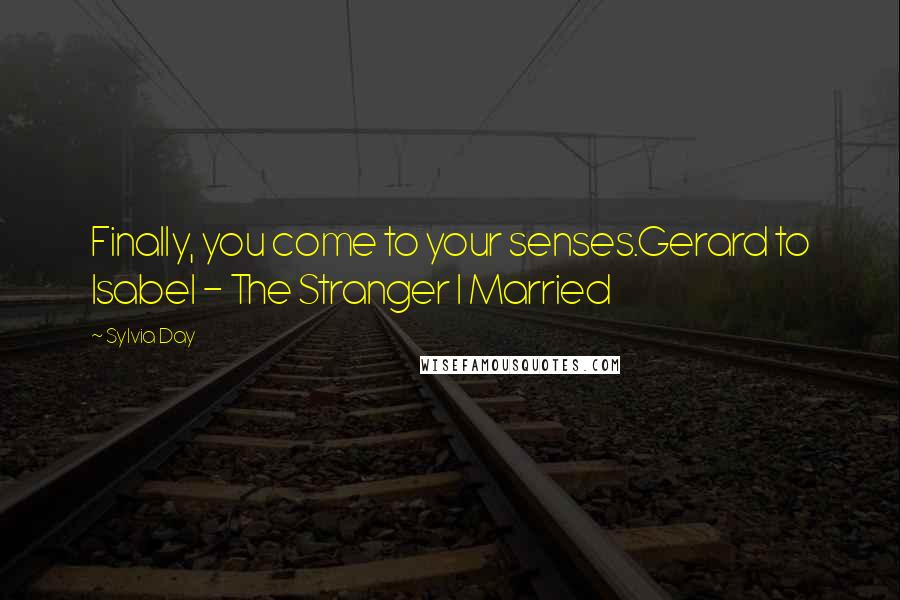 Finally, you come to your senses.Gerard to Isabel - The Stranger I Married

~ Sylvia Day

WISEFAMOUSQUOTES.COM